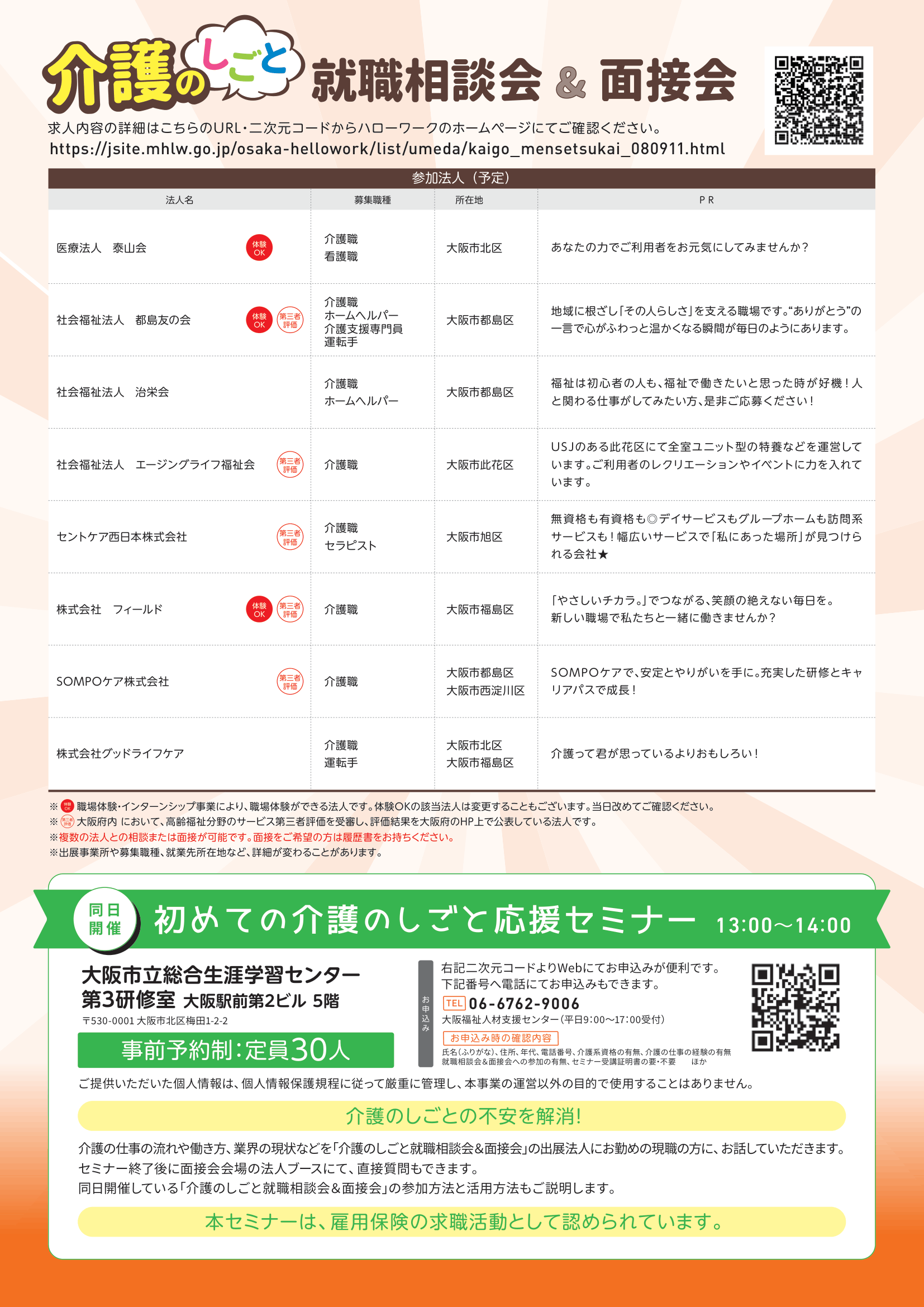 介護のしごと 就職相談会 & 面接会

求人内容の詳細はこちらのURL・二次元コードからハローワークのホームページにてご確認ください。
https://jsite.mhlw.go.jp/osaka-hellowork/list/umeda/kaigo_mensetsukai_080911.html

参加法人（予定）

| 法人名 | 募集職種 | 所在地 | PR |
|---|---|---|---|
| 医療法人　泰山会 体験OK | 介護職 看護職 | 大阪市北区 | あなたの力でご利用者をお元気にしてみませんか？ |
| 社会福祉法人　都島友の会 体験OK 第三者評価 | 介護職 ホームヘルパー 介護支援専門員 運転手 | 大阪市都島区 | 地域に根ざし「その人らしさ」を支える職場です。“ありがとう”の一言で心がふわっと温かくなる瞬間が毎日のようにあります。 |
| 社会福祉法人　治栄会 | 介護職 ホームヘルパー | 大阪市都島区 | 福祉は初心者の人も、福祉で働きたいと思った時が好機！人と関わる仕事がしてみたい方、是非ご応募ください！ |
| 社会福祉法人　エージングライフ福祉会 第三者評価 | 介護職 | 大阪市此花区 | USJのある此花区にて全室ユニット型の特養などを運営しています。ご利用者のレクリエーションやイベントに力を入れています。 |
| セントケア西日本株式会社 第三者評価 | 介護職 セラピスト | 大阪市旭区 | 無資格も有資格も◎デイサービスもグループホームも訪問系サービスも！幅広いサービスで「私にあった場所」が見つけられる会社★ |
| 株式会社　フィールド 体験OK 第三者評価 | 介護職 | 大阪市福島区 | 「やさしいチカラ。」でつながる、笑顔の絶えない毎日を。新しい職場で私たちと一緒に働きませんか？ |
| SOMPOケア株式会社 第三者評価 | 介護職 | 大阪市都島区 大阪市西淀川区 | SOMPOケアで、安定とやりがいを手に。充実した研修とキャリアパスで成長！ |
| 株式会社グッドライフケア | 介護職 運転手 | 大阪市北区 大阪市福島区 | 介護って君が思っているよりおもしろい！ |

※ 体験OK 職場体験・インターンシップ事業により、職場体験ができる法人です。体験OKの該当法人は変更することもございます。当日改めてご確認ください。
※ 第三者評価 大阪府内 において、高齢福祉分野のサービス第三者評価を受審し、評価結果を大阪府のHP上で公表している法人です。
※複数の法人との相談または面接が可能です。面接をご希望の方は履歴書をお持ちください。
※出展事業所や募集職種、就業先所在地など、詳細が変わることがあります。

同日開催 初めての介護のしごと応援セミナー 13:00～14:00

大阪市立総合生涯学習センター
第3研修室 大阪駅前第2ビル 5階
〒530-0001 大阪市北区梅田1-2-2

事前予約制：定員30人

お申込み
右記二次元コードよりWebにてお申込みが便利です。
下記番号へ電話にてお申込みもできます。
TEL 06-6762-9006
大阪福祉人材支援センター（平日9:00～17:00受付）
お申込み時の確認内容
氏名（ふりがな）、住所、年代、電話番号、介護系資格の有無、介護の仕事の経験の有無
就職相談会&面接会への参加の有無、セミナー受講証明書の要・不要　ほか

ご提供いただいた個人情報は、個人情報保護規程に従って厳重に管理し、本事業の運営以外の目的で使用することはありません。

介護のしごとの不安を解消!

介護の仕事の流れや働き方、業界の現状などを「介護のしごと就職相談会&面接会」の出展法人にお勤めの現職の方に、お話していただきます。
セミナー終了後に面接会会場の法人ブースにて、直接質問もできます。
同日開催している「介護のしごと就職相談会＆面接会」の参加方法と活用方法もご説明します。

本セミナーは、雇用保険の求職活動として認められています。